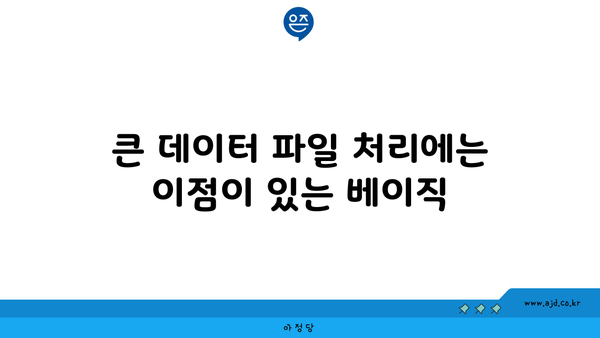 은즈

큰 데이터 파일 처리에는 이점이 있는 베이직

www.ajd.co.kr

아정당